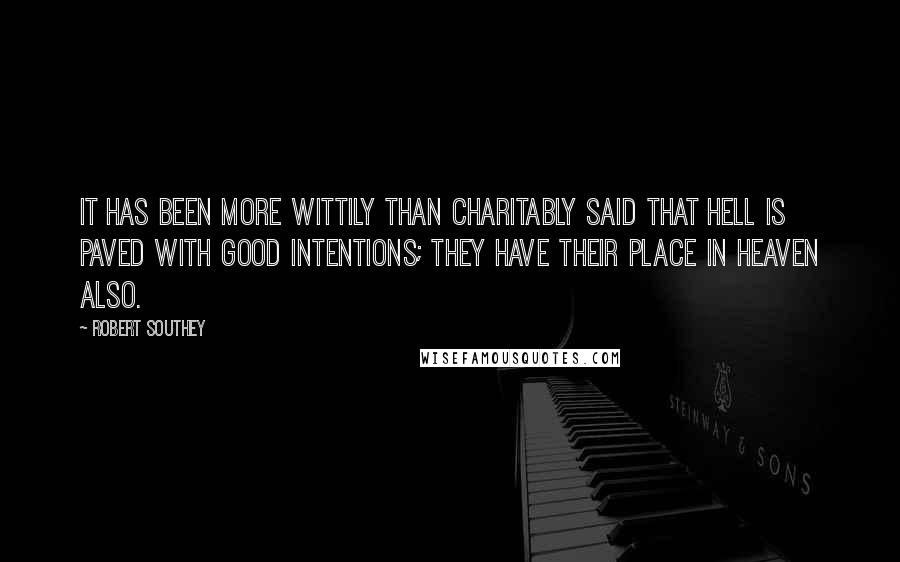 IT HAS BEEN MORE WITTILY THAN CHARITABLY SAID THAT HELL IS PAVED WITH GOOD INTENTIONS; THEY HAVE THEIR PLACE IN HEAVEN ALSO.

- ROBERT SOUTHEY

WISEFAMOUSQUOTES.COM

STEINWAY & SONS